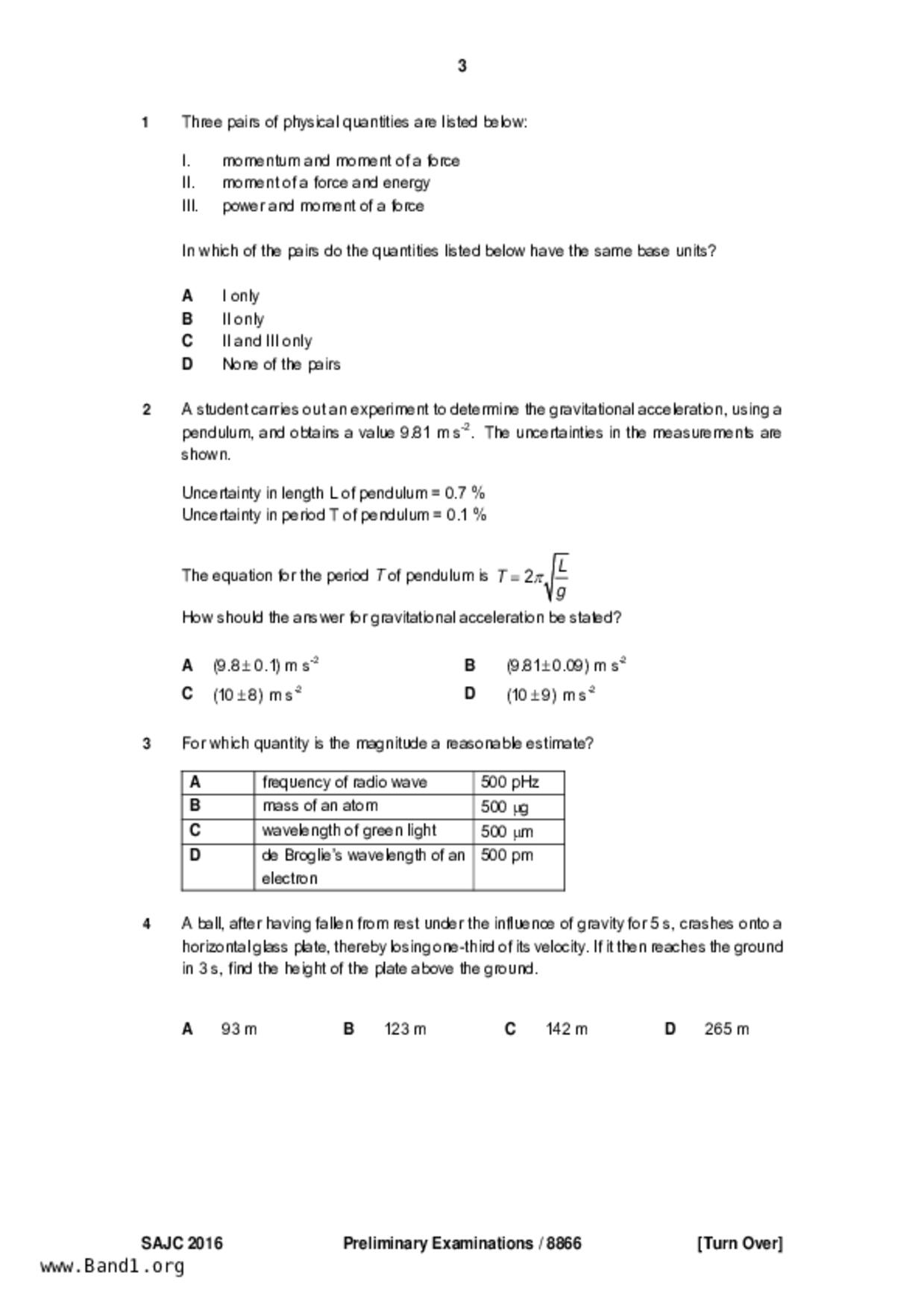 3

1 Three pairs of physical quantities are listed below:

I. momentum and moment of a force
II. moment of a force and energy
III. power and moment of a force

In which of the pairs do the quantities listed below have the same base units?

A I only
B II only
C II and III only
D None of the pairs

2 A student carries out an experiment to determine the gravitational acceleration, using a pendulum, and obtains a value 9.81 m s$^{-2}$. The uncertainties in the measurements are shown.

Uncertainty in length L of pendulum = 0.7 %
Uncertainty in period T of pendulum = 0.1 %

The equation for the period $T$ of pendulum is $T = 2\pi\sqrt{\frac{L}{g}}$

How should the answer for gravitational acceleration be stated?

A (9.8 ± 0.1) m s$^{-2}$
B (9.81 ± 0.09) m s$^{-2}$
C (10 ± 8) m s$^{-2}$
D (10 ± 9) m s$^{-2}$

3 For which quantity is the magnitude a reasonable estimate?

| A | frequency of radio wave | 500 pHz |
|---|---|---|
| B | mass of an atom | 500 μg |
| C | wavelength of green light | 500 μm |
| D | de Broglie's wavelength of an electron | 500 pm |

4 A ball, after having fallen from rest under the influence of gravity for 5 s, crashes onto a horizontal glass plate, thereby losing one-third of its velocity. If it then reaches the ground in 3 s, find the height of the plate above the ground.

A 93 m
B 123 m
C 142 m
D 265 m

SAJC 2016 Preliminary Examinations / 8866 [Turn Over]
www.Band1.org